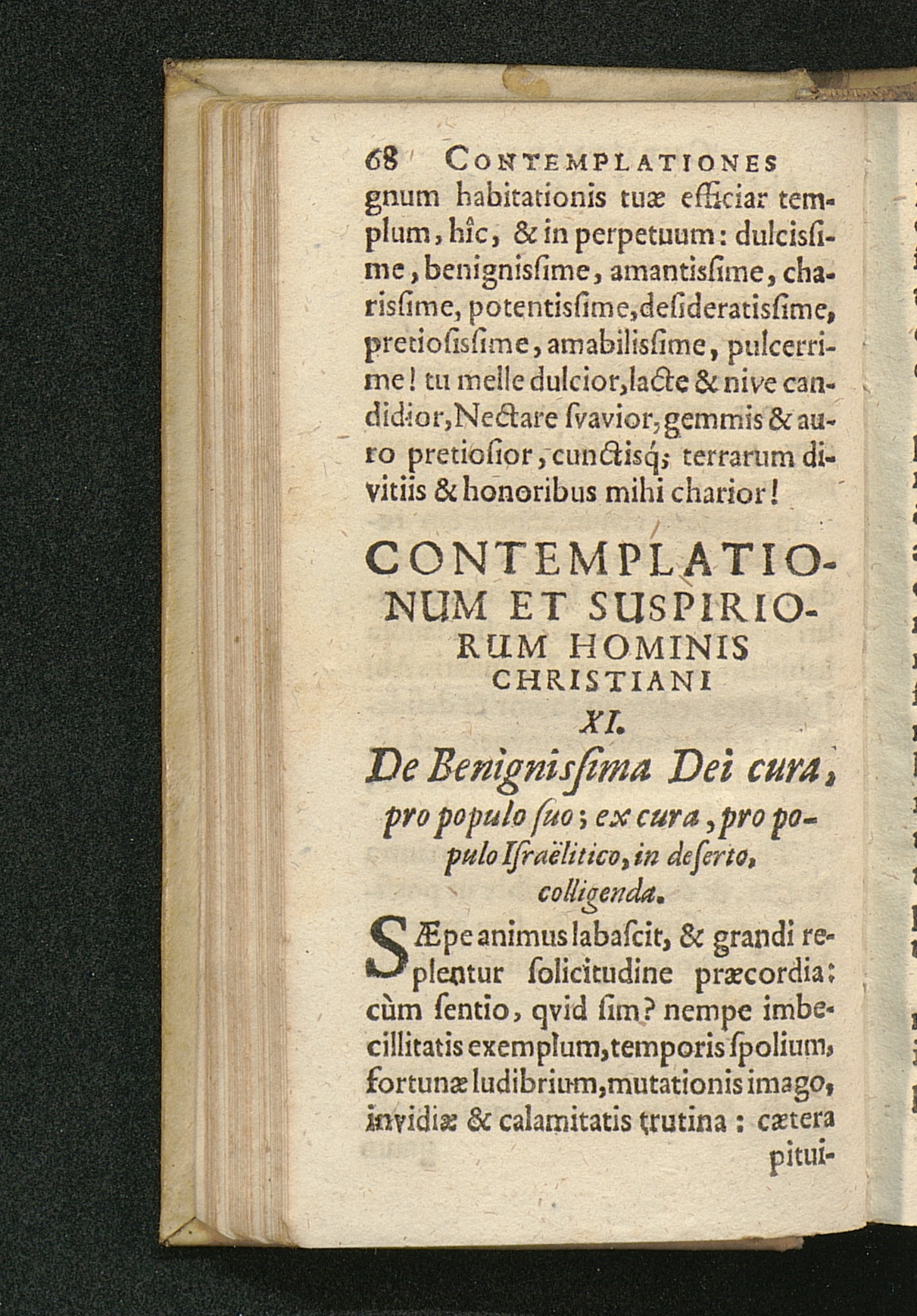 68 CONTEMPLATIONES

gnum habitationis tuæ efficiar templum, hîc, & in perpetuum: dulcissime, benignissime, amantissime, charissime, potentissime, desideratissime, pretiosissime, amabilissime, pulcerrime! tu melle dulcior, lacte & nive candidior, Nectare svavior, gemmis & auro pretiosior, cunctisq; terrarum divitiis & honoribus mihi charior!

CONTEMPLATIONUM ET SUSPIRIORUM HOMINIS CHRISTIANI

XI.

De Benignissima Dei cura, pro populo suo; ex cura, pro populo Israëlitico, in deserto, colligenda.

SÆpe animus labascit, & grandi replentur solicitudine præcordia: cùm sentio, qvid sim? nempe imbecillitatis exemplum, temporis spolium, fortunæ ludibrium, mutationis imago, invidiæ & calamitatis trutina: cætera

pitui-